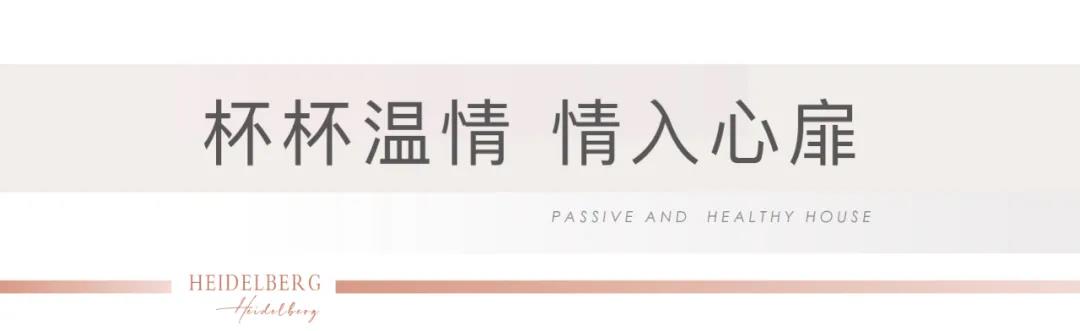 杯杯温情 情入心扉

PASSIVE AND HEALTHY HOUSE

HEIDELBERG
Heidelberg